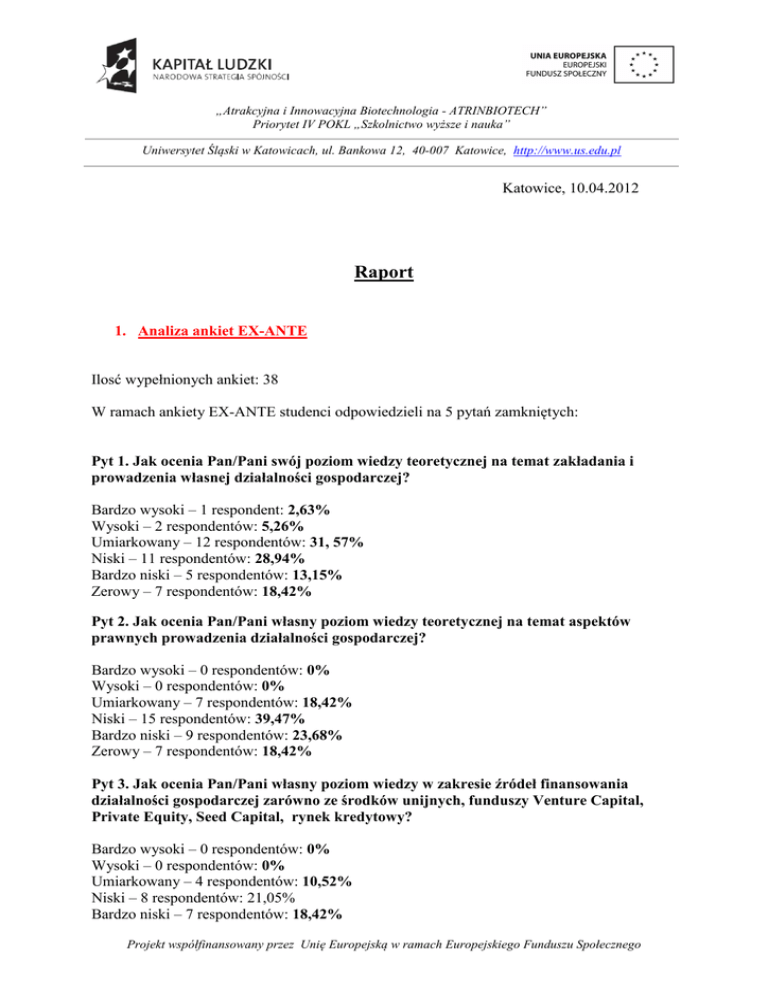 KAPITAŁ LUDZKI
NARODOWA STRATEGIA SPÓJNOŚCI

UNIA EUROPEJSKA
EUROPEJSKI
FUNDUSZ SPOŁECZNY

„Atrakcyjna i Innowacyjna Biotechnologia - ATRINBIOTECH"
Priorytet IV POKL „Szkolnictwo wyższe i nauka"

Uniwersytet Śląski w Katowicach, ul. Bankowa 12, 40-007 Katowice, http://www.us.edu.pl

Katowice, 10.04.2012

Raport

1. Analiza ankiet EX-ANTE

Ilość wypełnionych ankiet: 38

W ramach ankiety EX-ANTE studenci odpowiedzieli na 5 pytań zamkniętych:

Pyt 1. Jak ocenia Pan/Pani swój poziom wiedzy teoretycznej na temat zakładania i prowadzenia własnej działalności gospodarczej?

Bardzo wysoki – 1 respondent: 2,63%
Wysoki – 2 respondentów: 5,26%
Umiarkowany – 12 respondentów: 31, 57%
Niski – 11 respondentów: 28,94%
Bardzo niski – 5 respondentów: 13,15%
Zerowy – 7 respondentów: 18,42%

Pyt 2. Jak ocenia Pan/Pani własny poziom wiedzy teoretycznej na temat aspektów prawnych prowadzenia działalności gospodarczej?

Bardzo wysoki – 0 respondentów: 0%
Wysoki – 0 respondentów: 0%
Umiarkowany – 7 respondentów: 18,42%
Niski – 15 respondentów: 39,47%
Bardzo niski – 9 respondentów: 23,68%
Zerowy – 7 respondentów: 18,42%

Pyt 3. Jak ocenia Pan/Pani własny poziom wiedzy w zakresie źródeł finansowania działalności gospodarczej zarówno ze środków unijnych, funduszy Venture Capital, Private Equity, Seed Capital, rynek kredytowy?

Bardzo wysoki – 0 respondentów: 0%
Wysoki – 0 respondentów: 0%
Umiarkowany – 4 respondentów: 10,52%
Niski – 8 respondentów: 21,05%
Bardzo niski – 7 respondentów: 18,42%

Projekt współfinansowany przez Unię Europejską w ramach Europejskiego Funduszu Społecznego